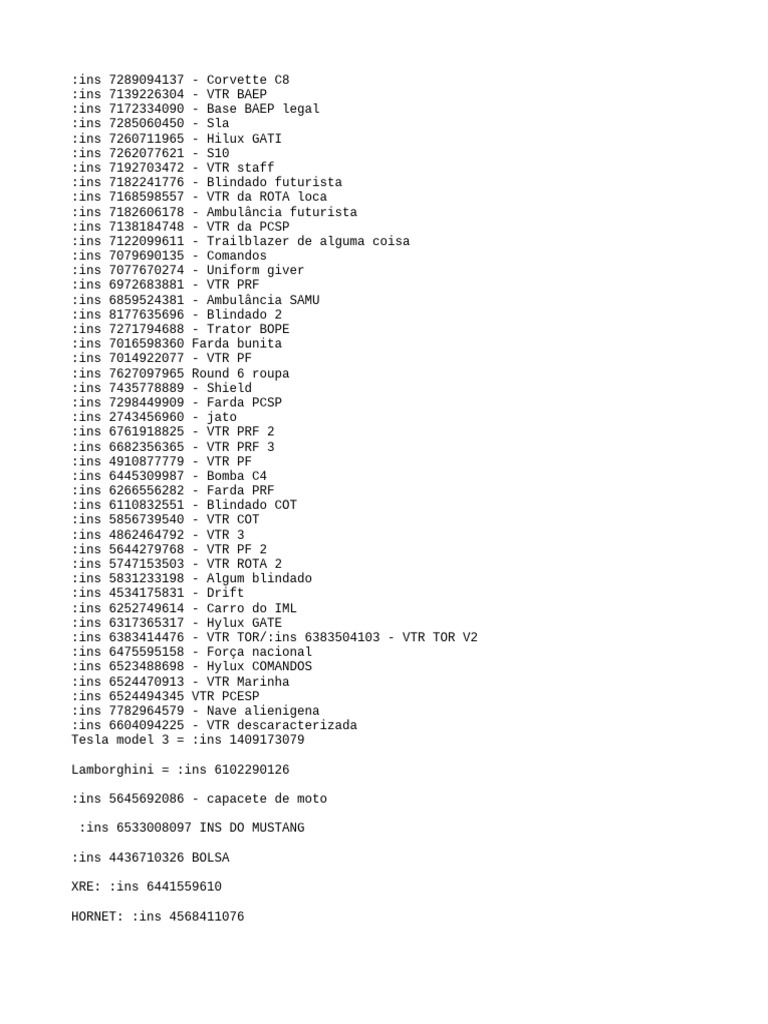 :ins 7289094137 - Corvette C8
:ins 7139226304 - VTR BAEP
:ins 7172334090 - Base BAEP legal
:ins 7285060450 - Sla
:ins 7260711965 - Hilux GATI
:ins 7262077621 - S10
:ins 7192703472 - VTR staff
:ins 7182241776 - Blindado futurista
:ins 7168598557 - VTR da ROTA loca
:ins 7182606178 - Ambulância futurista
:ins 7138184748 - VTR da PCSP
:ins 7122099611 - Trailblazer de alguma coisa
:ins 7079690135 - Comandos
:ins 7077670274 - Uniform giver
:ins 6972683881 - VTR PRF
:ins 6859524381 - Ambulância SAMU
:ins 8177635696 - Blindado 2
:ins 7271794688 - Trator BOPE
:ins 7016598360 Farda bunita
:ins 7014922077 - VTR PF
:ins 7627097965 Round 6 roupa
:ins 7435778889 - Shield
:ins 7298449909 - Farda PCSP
:ins 2743456960 - jato
:ins 6761918825 - VTR PRF 2
:ins 6682356365 - VTR PRF 3
:ins 4910877779 - VTR PF
:ins 6445309987 - Bomba C4
:ins 6266556282 - Farda PRF
:ins 6110832551 - Blindado COT
:ins 5856739540 - VTR COT
:ins 4862464792 - VTR 3
:ins 5644279768 - VTR PF 2
:ins 5747153503 - VTR ROTA 2
:ins 5831233198 - Algum blindado
:ins 4534175831 - Drift
:ins 6252749614 - Carro do IML
:ins 6317365317 - Hylux GATE
:ins 6383414476 - VTR TOR/:ins 6383504103 - VTR TOR V2
:ins 6475595158 - Força nacional
:ins 6523488698 - Hylux COMANDOS
:ins 6524470913 - VTR Marinha
:ins 6524494345 VTR PCESP
:ins 7782964579 - Nave alienigena
:ins 6604094225 - VTR descaracterizada
Tesla model 3 = :ins 1409173079

Lamborghini = :ins 6102290126

:ins 5645692086 - capacete de moto

:ins 6533008097 INS DO MUSTANG

:ins 4436710326 BOLSA

XRE: :ins 6441559610

HORNET: :ins 4568411076